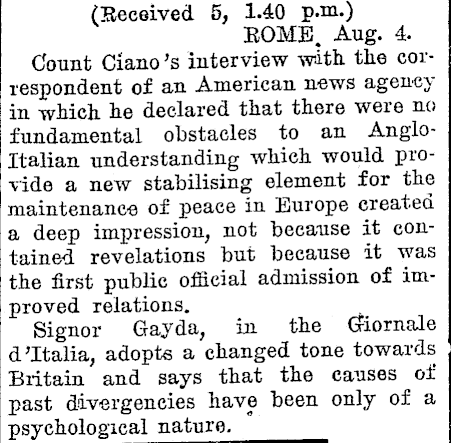 (Received 5, 1.40 p.m.)
ROME, Aug. 4.

Count Ciano's interview with the correspondent of an American news agency in which he declared that there were no fundamental obstacles to an Anglo-Italian understanding which would provide a new stabilising element for the maintenance of peace in Europe created a deep impression, not because it contained revelations but because it was the first public official admission of improved relations.

Signor Gayda, in the Giornale d'Italia, adopts a changed tone towards Britain and says that the causes of past divergencies have been only of a psychological nature.